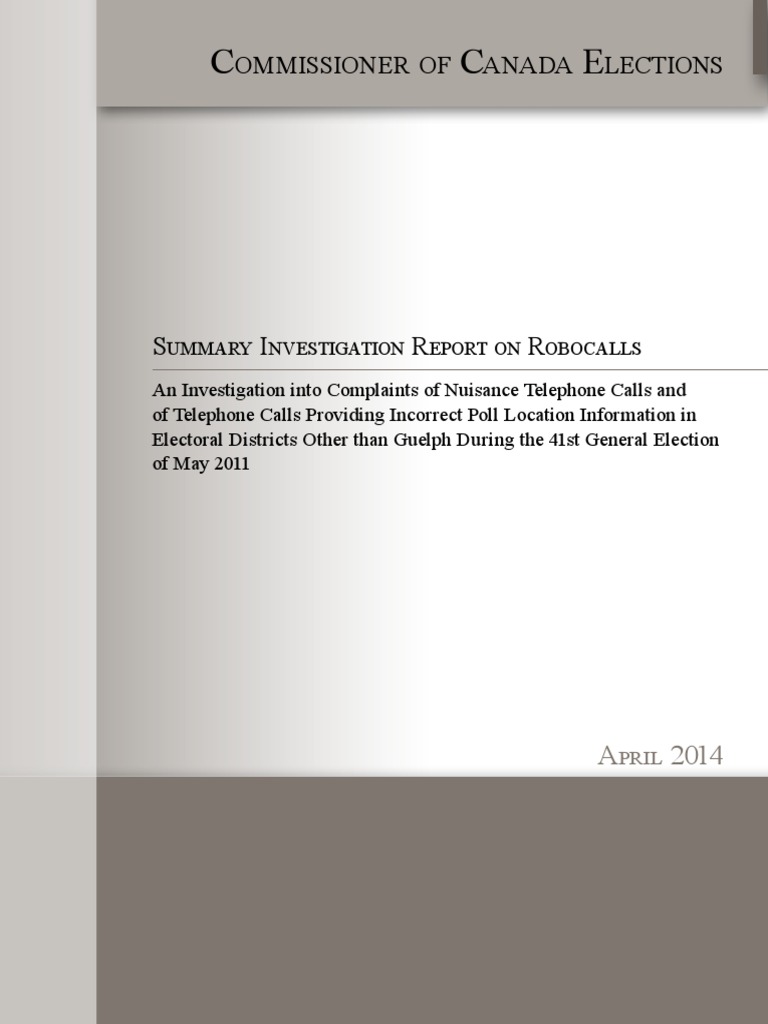 Commissioner of Canada Elections

Summary Investigation Report on Robocalls

An Investigation into Complaints of Nuisance Telephone Calls and of Telephone Calls Providing Incorrect Poll Location Information in Electoral Districts Other than Guelph During the 41st General Election of May 2011

April 2014